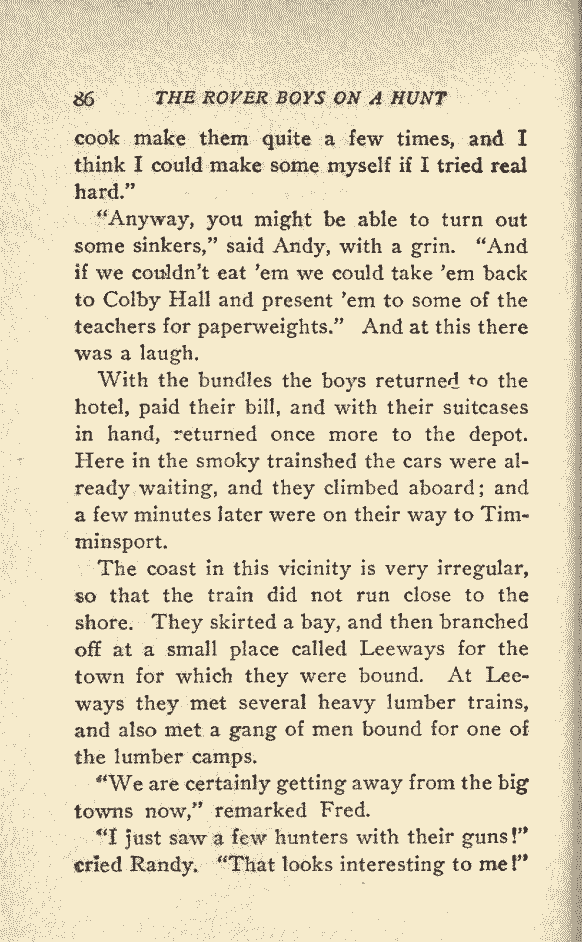 86 THE ROVER BOYS ON A HUNT

cook make them quite a few times, and I think I could make some myself if I tried real hard."

"Anyway, you might be able to turn out some sinkers," said Andy, with a grin. "And if we couldn't eat 'em we could take 'em back to Colby Hall and present 'em to some of the teachers for paperweights." And at this there was a laugh.

With the bundles the boys returned to the hotel, paid their bill, and with their suitcases in hand, returned once more to the depot. Here in the smoky trainshed the cars were already waiting, and they climbed aboard; and a few minutes later were on their way to Timminsport.

The coast in this vicinity is very irregular, so that the train did not run close to the shore. They skirted a bay, and then branched off at a small place called Leeways for the town for which they were bound. At Leeways they met several heavy lumber trains, and also met a gang of men bound for one of the lumber camps.

"We are certainly getting away from the big towns now," remarked Fred.

"I just saw a few hunters with their guns!" cried Randy. "That looks interesting to me!"